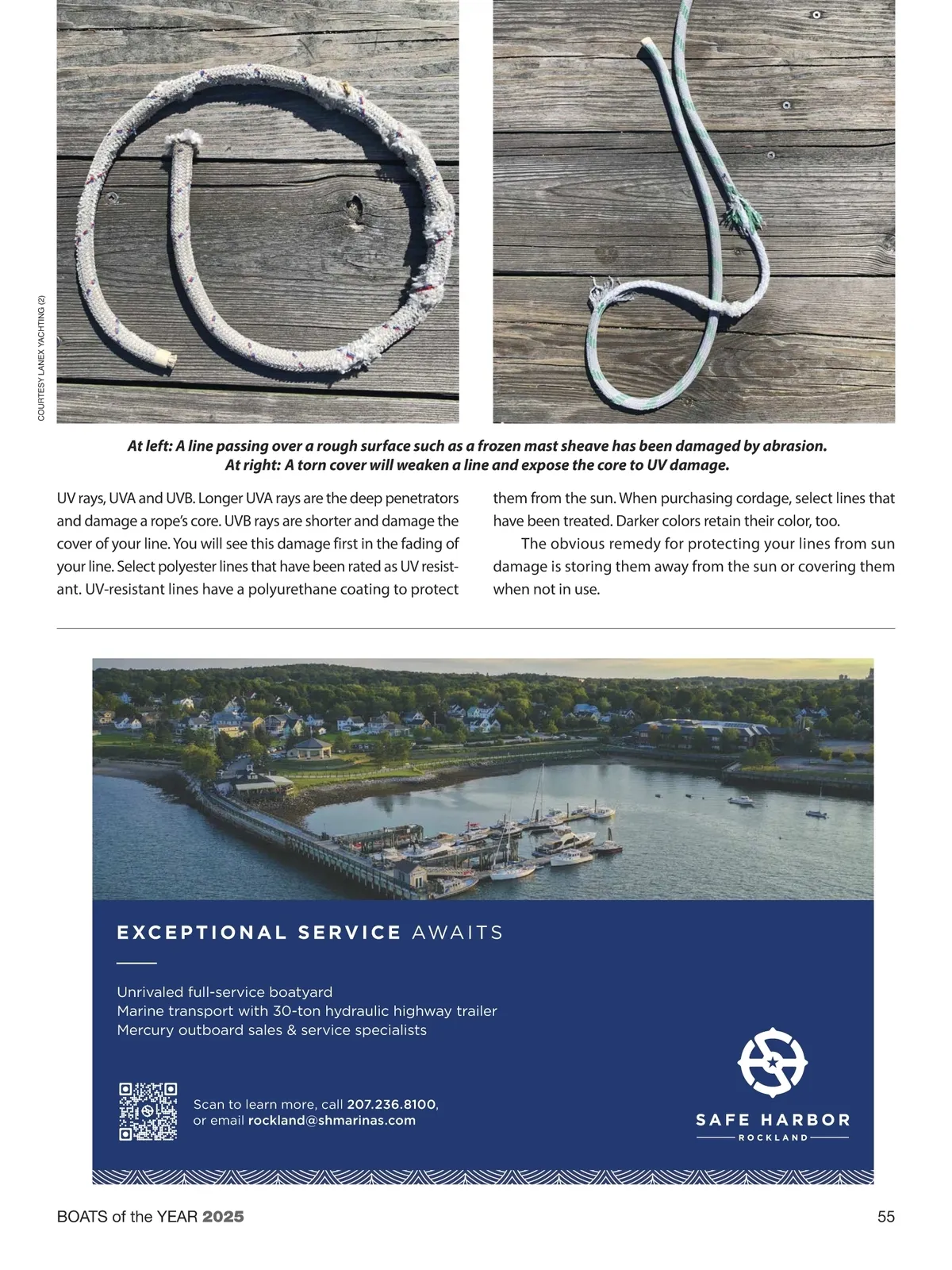 COURTESY LANEX YACHTING (2)

At left: A line passing over a rough surface such as a frozen mast sheave has been damaged by abrasion.
At right: A torn cover will weaken a line and expose the core to UV damage.

UV rays, UVA and UVB. Longer UVA rays are the deep penetrators and damage a rope's core. UVB rays are shorter and damage the cover of your line. You will see this damage first in the fading of your line. Select polyester lines that have been rated as UV resistant. UV-resistant lines have a polyurethane coating to protect them from the sun. When purchasing cordage, select lines that have been treated. Darker colors retain their color, too.

The obvious remedy for protecting your lines from sun damage is storing them away from the sun or covering them when not in use.

EXCEPTIONAL SERVICE AWAITS

Unrivaled full-service boatyard
Marine transport with 30-ton hydraulic highway trailer
Mercury outboard sales & service specialists

Scan to learn more, call 207.236.8100, or email rockland@shmarinas.com

SAFE HARBOR
ROCKLAND

BOATS of the YEAR 2025

55